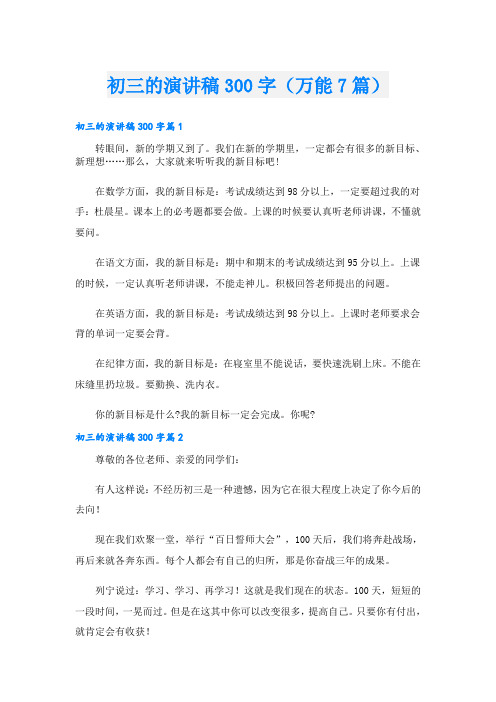 初三的演讲稿300字（万能7篇）

初三的演讲稿300字篇1

转眼间，新的学期又到了。我们在新的学期里，一定都会有很多的新目标、新理想……那么，大家就来听听我的新目标吧！

在数学方面，我的新目标是：考试成绩达到98分以上，一定要超过我的对手：杜晨星。课本上的必考题都要会做。上课的时候要认真听老师讲课，不懂就要问。

在语文方面，我的新目标是：期中和期末的考试成绩达到95分以上。上课的时候，一定认真听老师讲课，不能走神儿。积极回答老师提出的问题。

在英语方面，我的新目标是：考试成绩达到98分以上。上课时老师要求会背的单词一定要会背。

在纪律方面，我的新目标是：在寝室里不能说话，要快速洗刷上床。不能在床缝里扔垃圾。要勤换、洗内衣。

你的新目标是什么?我的新目标一定会完成。你呢?

初三的演讲稿300字篇2

尊敬的各位老师、亲爱的同学们：

有人这样说：不经历初三是一种遗憾，因为它在很大程度上决定了你今后的去向！

现在我们欢聚一堂，举行“百日誓师大会”，100天后，我们将奔赴战场，再后来就各奔东西。每个人都会有自己的归所，那是你奋战三年的成果。

列宁说过：学习、学习、再学习！这就是我们现在的状态。100天，短短的一段时间，一晃而过。但是在这其中你可以改变很多，提高自己。只要你有付出，就肯定会有收获！